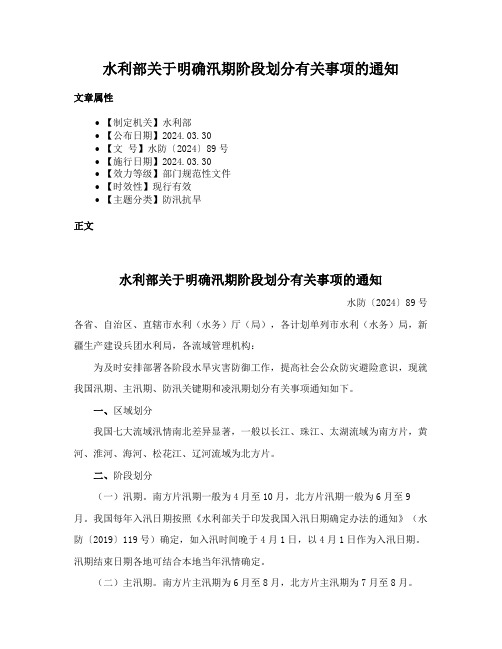 水利部关于明确汛期阶段划分有关事项的通知

文章属性

• 【制定机关】水利部
• 【公布日期】2024.03.30
• 【文　号】水防〔2024〕89号
• 【施行日期】2024.03.30
• 【效力等级】部门规范性文件
• 【时效性】现行有效
• 【主题分类】防汛抗旱

正文

水利部关于明确汛期阶段划分有关事项的通知

水防〔2024〕89号

各省、自治区、直辖市水利（水务）厅（局），各计划单列市水利（水务）局，新疆生产建设兵团水利局，各流域管理机构：

为及时安排部署各阶段水旱灾害防御工作，提高社会公众防灾避险意识，现就我国汛期、主汛期、防汛关键期和凌汛期划分有关事项通知如下。

一、区域划分

我国七大流域汛情南北差异显著，一般以长江、珠江、太湖流域为南方片，黄河、淮河、海河、松花江、辽河流域为北方片。

二、阶段划分

（一）汛期。南方片汛期一般为4月至10月，北方片汛期一般为6月至9月。我国每年入汛日期按照《水利部关于印发我国入汛日期确定办法的通知》（水防〔2019〕119号）确定，如入汛时间晚于4月1日，以4月1日作为入汛日期。汛期结束日期各地可结合本地当年汛情确定。

（二）主汛期。南方片主汛期为6月至8月，北方片主汛期为7月至8月。